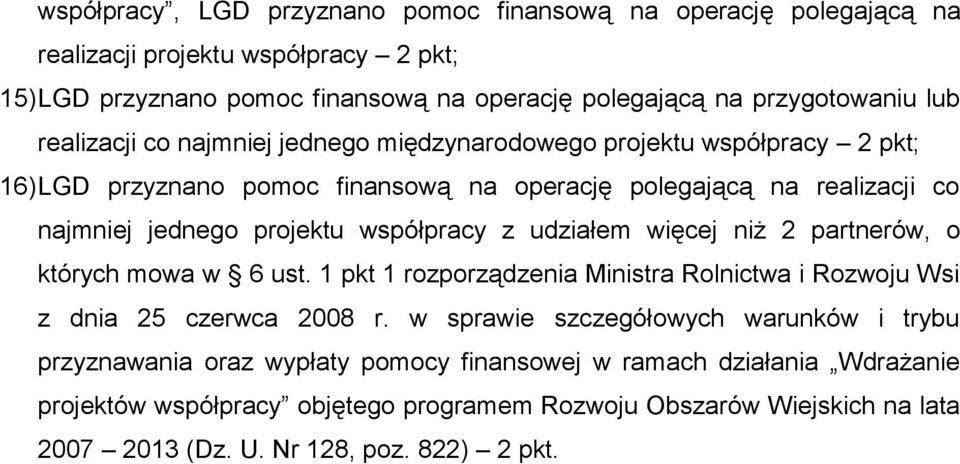 współpracy”, LGD przyznano pomoc finansową na operację polegającą na realizacji projektu współpracy – 2 pkt;

15) LGD przyznano pomoc finansową na operację polegającą na przygotowaniu lub realizacji co najmniej jednego międzynarodowego projektu współpracy – 2 pkt;

16) LGD przyznano pomoc finansową na operację polegającą na realizacji co najmniej jednego projektu współpracy z udziałem więcej niż 2 partnerów, o których mowa w § 6 ust. 1 pkt 1 rozporządzenia Ministra Rolnictwa i Rozwoju Wsi z dnia 25 czerwca 2008 r. w sprawie szczegółowych warunków i trybu przyznawania oraz wypłaty pomocy finansowej w ramach działania „Wdrażanie projektów współpracy” objętego programem Rozwoju Obszarów Wiejskich na lata 2007 – 2013 (Dz. U. Nr 128, poz. 822) – 2 pkt.